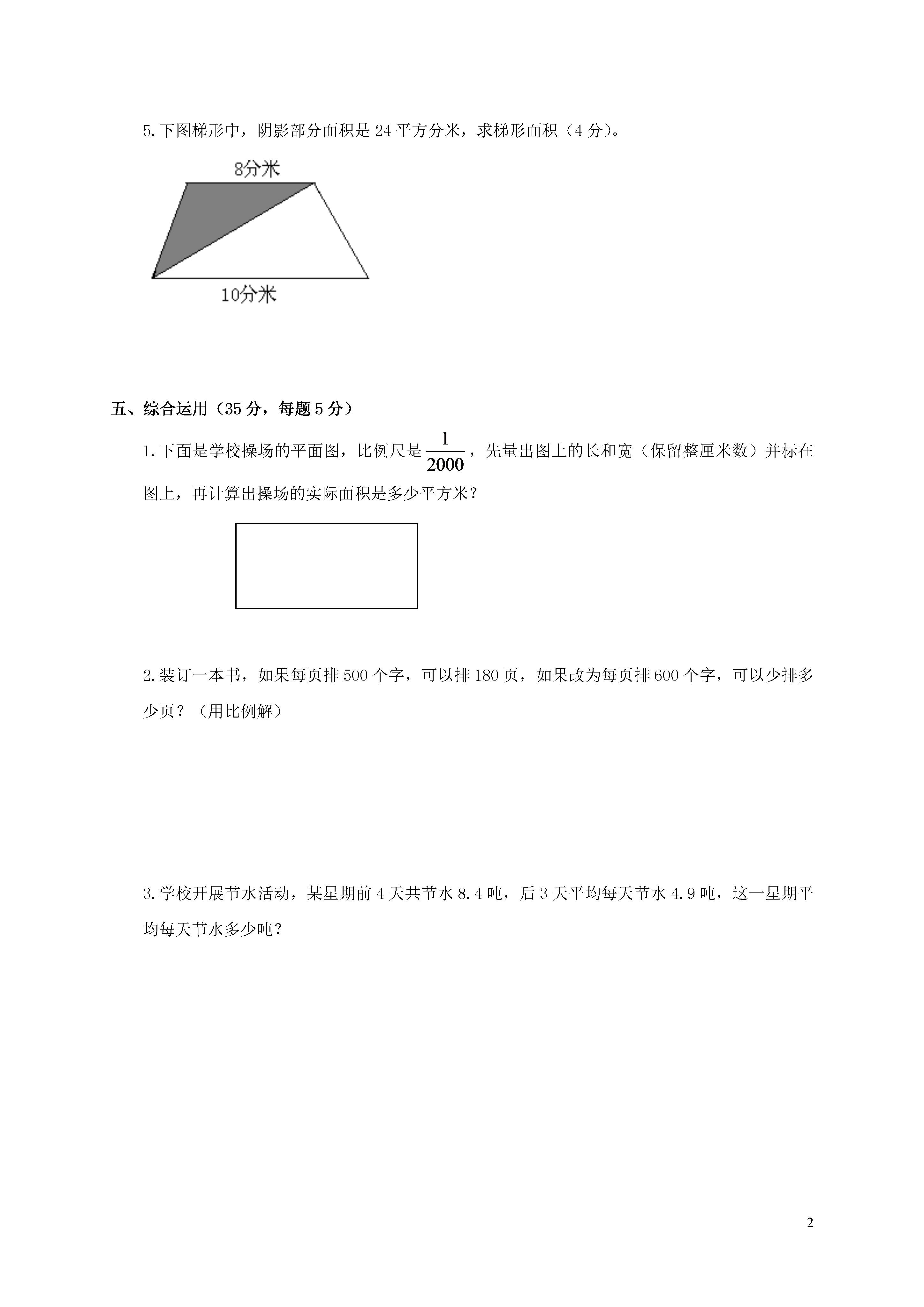 5.下图梯形中，阴影部分面积是 24 平方分米，求梯形面积（4 分）。

8分米

10分米

五、综合运用（35 分，每题 5 分）

1.下面是学校操场的平面图，比例尺是 $\frac{1}{2000}$，先量出图上的长和宽（保留整厘米数）并标在图上，再计算出操场的实际面积是多少平方米？

2.装订一本书，如果每页排 500 个字，可以排 180 页，如果改为每页排 600 个字，可以少排多少页？（用比例解）

3.学校开展节水活动，某星期前 4 天共节水 8.4 吨，后 3 天平均每天节水 4.9 吨，这一星期平均每天节水多少吨？

2